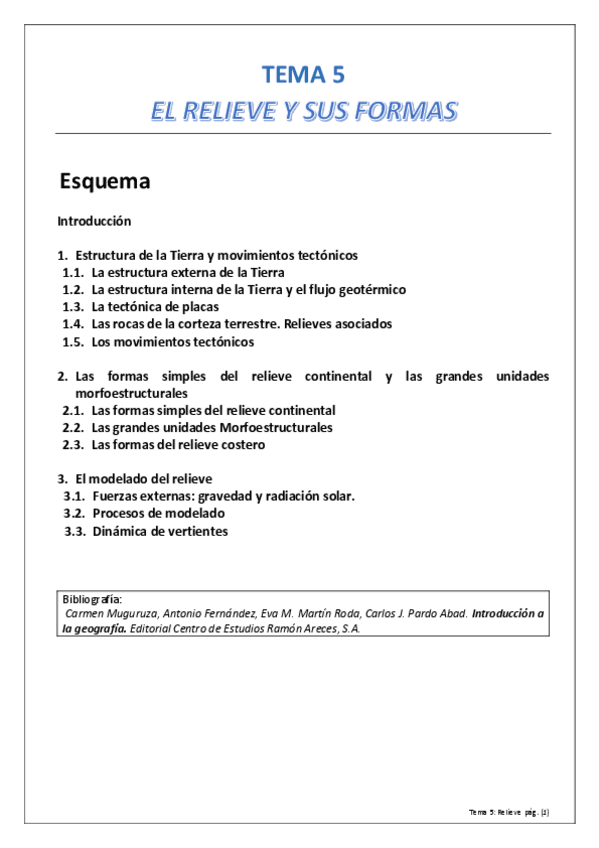 TEMA 5
EL RELIEVE Y SUS FORMAS

Esquema

Introducción

1. Estructura de la Tierra y movimientos tectónicos
1.1. La estructura externa de la Tierra
1.2. La estructura interna de la Tierra y el flujo geotérmico
1.3. La tectónica de placas
1.4. Las rocas de la corteza terrestre. Relieves asociados
1.5. Los movimientos tectónicos

2. Las formas simples del relieve continental y las grandes unidades morfoestructurales
2.1. Las formas simples del relieve continental
2.2. Las grandes unidades Morfoestructurales
2.3. Las formas del relieve costero

3. El modelado del relieve
3.1. Fuerzas externas: gravedad y radiación solar.
3.2. Procesos de modelado
3.3. Dinámica de vertientes

Bibliografía:
Carmen Muguruza, Antonio Fernández, Eva M. Martín Roda, Carlos J. Pardo Abad. Introducción a la geografía. Editorial Centro de Estudios Ramón Areces, S.A.

Tema 5: Relieve pág. (1)